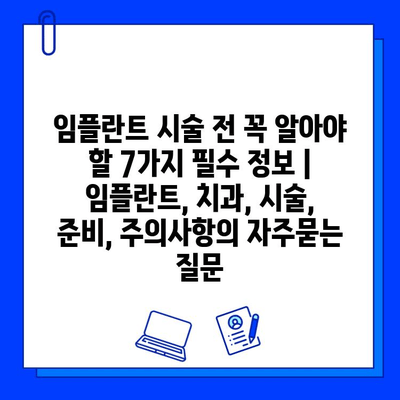 임플란트 시술 전 꼭 알아야 할 7가지 필수 정보 | 임플란트, 치과, 시술, 준비, 주의사항의 자주묻는 질문